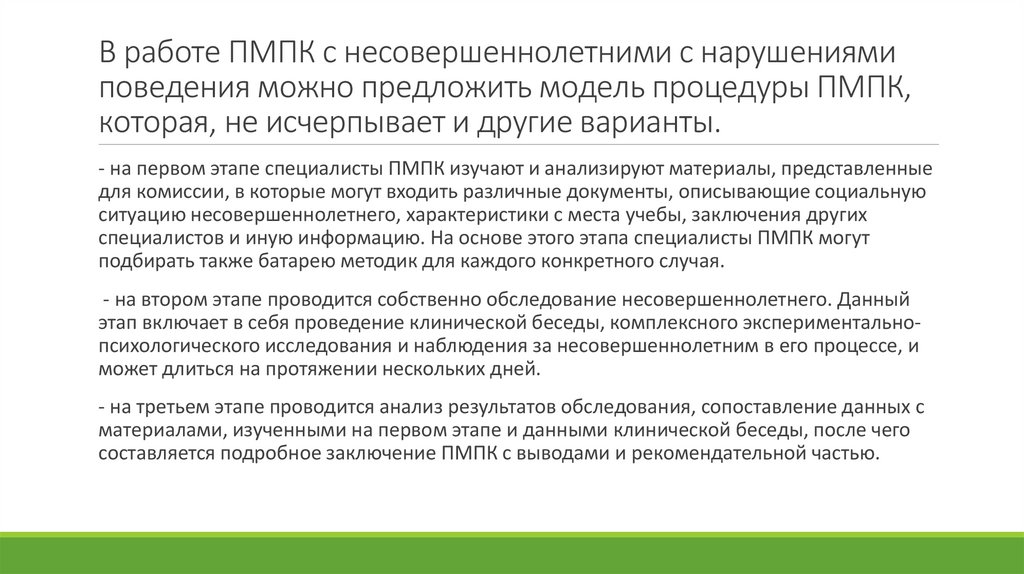 В работе ПМПК с несовершеннолетними с нарушениями поведения можно предложить модель процедуры ПМПК, которая, не исчерпывает и другие варианты.

- на первом этапе специалисты ПМПК изучают и анализируют материалы, представленные для комиссии, в которые могут входить различные документы, описывающие социальную ситуацию несовершеннолетнего, характеристики с места учебы, заключения других специалистов и иную информацию. На основе этого этапа специалисты ПМПК могут подбирать также батарею методик для каждого конкретного случая.

- на втором этапе проводится собственно обследование несовершеннолетнего. Данный этап включает в себя проведение клинической беседы, комплексного экспериментально-психологического исследования и наблюдения за несовершеннолетним в его процессе, и может длиться на протяжении нескольких дней.

- на третьем этапе проводится анализ результатов обследования, сопоставление данных с материалами, изученными на первом этапе и данными клинической беседы, после чего составляется подробное заключение ПМПК с выводами и рекомендательной частью.